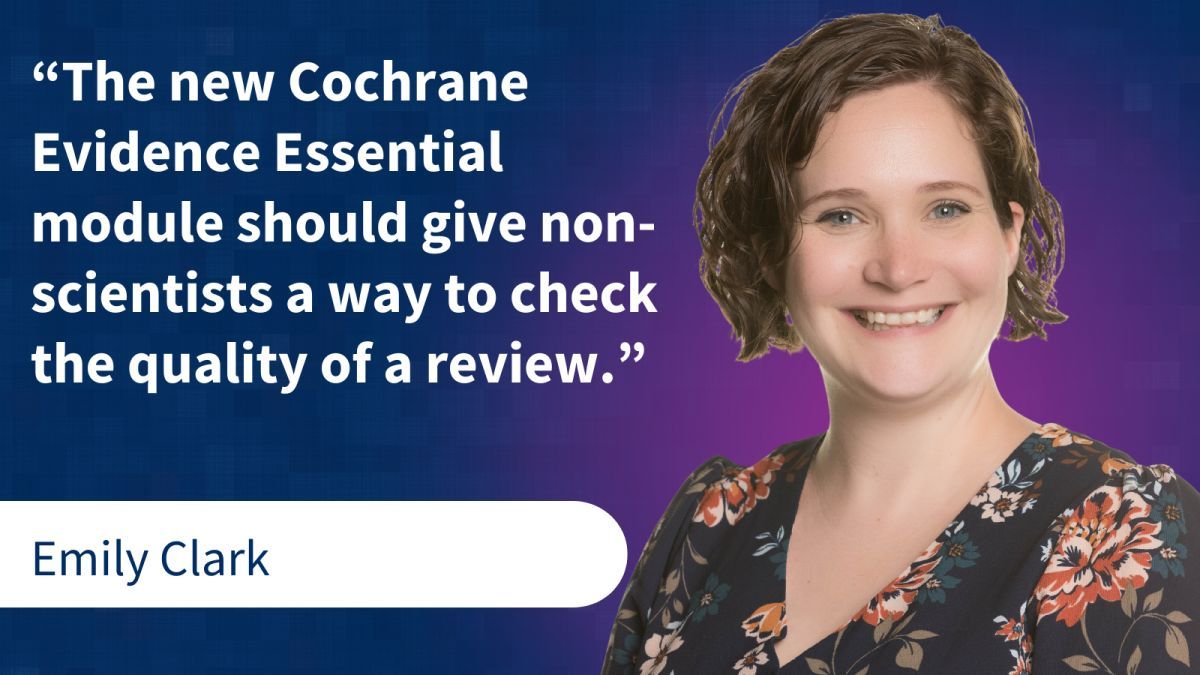 “The new Cochrane Evidence Essential module should give non-scientists a way to check the quality of a review.”

Emily Clark